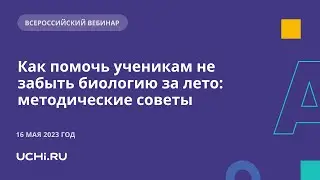 ВСЕРОССИЙСКИЙ ВЕБИНАР

Как помочь ученикам не забыть биологию за лето: методические советы

16 МАЯ 2023 ГОД

UCHi.RU